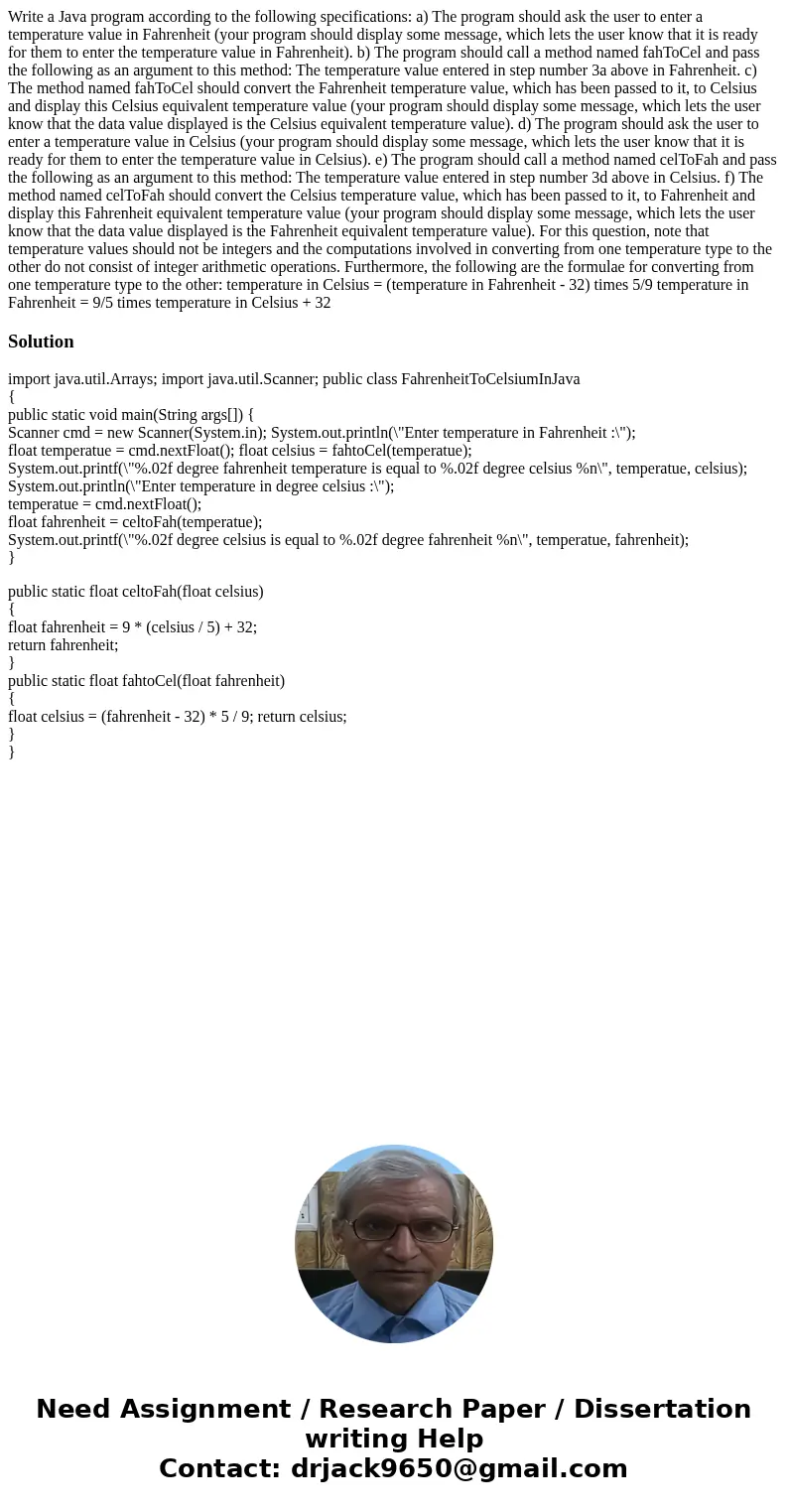 Write a Java program according to the following specifications: a) The program should ask the user to enter a temperature value in Fahrenheit (your program should display some message, which lets the user know that it is ready for them to enter the temperature value in Fahrenheit). b) The program should call a method named fahToCel and pass the following as an argument to this method: The temperature value entered in step number 3a above in Fahrenheit. c) The method named fahToCel should convert the Fahrenheit temperature value, which has been passed to it, to Celsius and display this Celsius equivalent temperature value (your program should display some message, which lets the user know that the data value displayed is the Celsius equivalent temperature value). d) The program should ask the user to enter a temperature value in Celsius (your program should display some message, which lets the user know that it is ready for them to enter the temperature value in Celsius). e) The program should call a method named celToFah and pass the following as an argument to this method: The temperature value entered in step number 3d above in Celsius. f) The method named celToFah should convert the Celsius temperature value, which has been passed to it, to Fahrenheit and display this Fahrenheit equivalent temperature value (your program should display some message, which lets the user know that the data value displayed is the Fahrenheit equivalent temperature value). For this question, note that temperature values should not be integers and the computations involved in converting from one temperature type to the other do not consist of integer arithmetic operations. Furthermore, the following are the formulae for converting from one temperature type to the other: temperature in Celsius = (temperature in Fahrenheit - 32) times 5/9 temperature in Fahrenheit = 9/5 times temperature in Celsius + 32

Solution

import java.util.Arrays; import java.util.Scanner; public class FahrenheitToCelsiumInJava
{
public static void main(String args[]) {
Scanner cmd = new Scanner(System.in); System.out.println(\"Enter temperature in Fahrenheit :\");
float temperatue = cmd.nextFloat(); float celsius = fahtoCel(temperatue);
System.out.printf(\"%.02f degree fahrenheit temperature is equal to %.02f degree celsius %n\", temperatue, celsius);
System.out.println(\"Enter temperature in degree celsius :\");
temperatue = cmd.nextFloat();
float fahrenheit = celtoFah(temperatue);
System.out.printf(\"%.02f degree celsius is equal to %.02f degree fahrenheit %n\", temperatue, fahrenheit);
}

public static float celtoFah(float celsius)
{
float fahrenheit = 9 * (celsius / 5) + 32;
return fahrenheit;
}
public static float fahtoCel(float fahrenheit)
{
float celsius = (fahrenheit - 32) * 5 / 9; return celsius;
}
}

Need Assignment / Research Paper / Dissertation writing Help
Contact: drjack9650@gmail.com